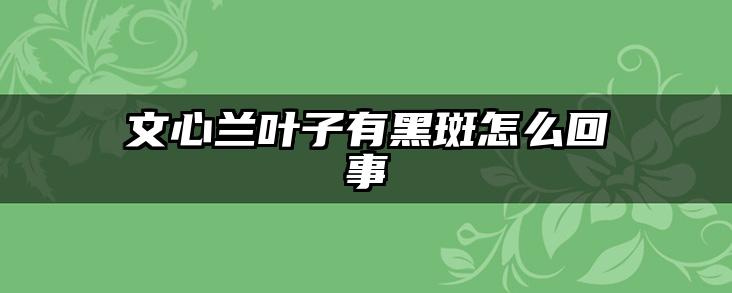 文心兰叶子有黑斑怎么回事